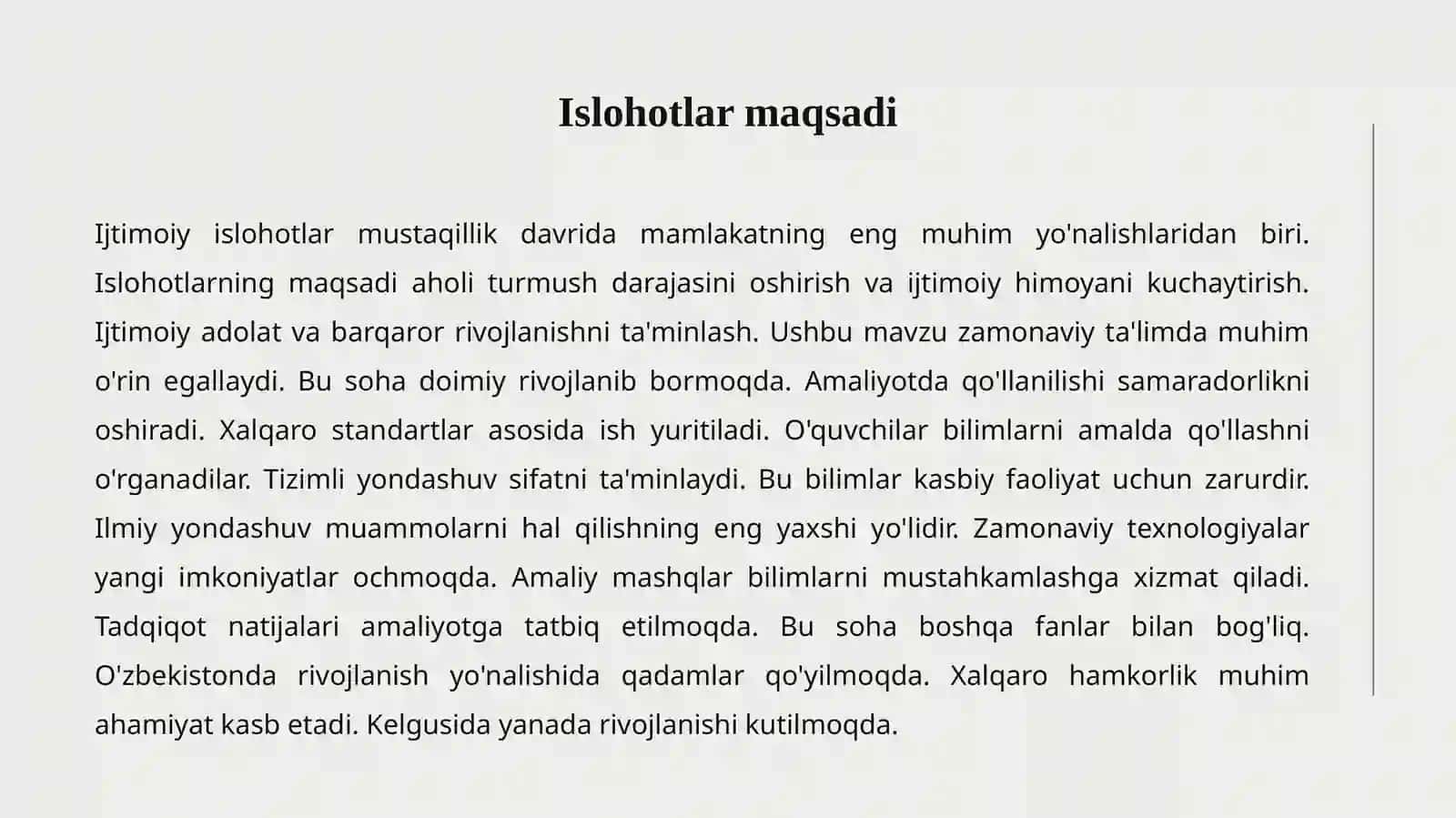 Islohotlar maqsadi

Ijtimoiy islohotlar mustaqillik davrida mamlakatning eng muhim yo'nalishlaridan biri. Islohotlarning maqsadi aholi turmush darajasini oshirish va ijtimoiy himoyani kuchaytirish. Ijtimoiy adolat va barqaror rivojlanishni ta'minlash. Ushbu mavzu zamonaviy ta'limda muhim o'rin egallaydi. Bu soha doimiy rivojlanib bormoqda. Amaliyotda qo'llanilishi samaradorlikni oshiradi. Xalqaro standartlar asosida ish yuritiladi. O'quvchilar bilimlarni amalda qo'llashni o'rganadilar. Tizimli yondashuv sifatni ta'minlaydi. Bu bilimlar kasbiy faoliyat uchun zarurdir. Ilmiy yondashuv muammolarni hal qilishning eng yaxshi yo'lidir. Zamonaviy texnologiyalar yangi imkoniyatlar ochmoqda. Amaliy mashqlar bilimlarni mustahkamlashga xizmat qiladi. Tadqiqot natijalari amaliyotga tatbiq etilmoqda. Bu soha boshqa fanlar bilan bog'liq. O'zbekistonda rivojlanish yo'nalishida qadamlar qo'yilmoqda. Xalqaro hamkorlik muhim ahamiyat kasb etadi. Kelgusida yanada rivojlanishi kutilmoqda.